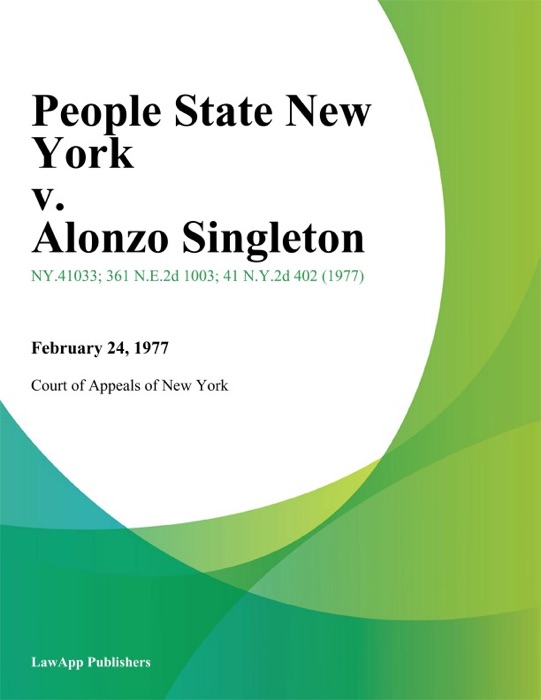 People State New York
v.
Alonzo Singleton

NY.41033; 361 N.E.2d 1003; 41 N.Y.2d 402 (1977)

February 24, 1977

Court of Appeals of New York

LawApp Publishers